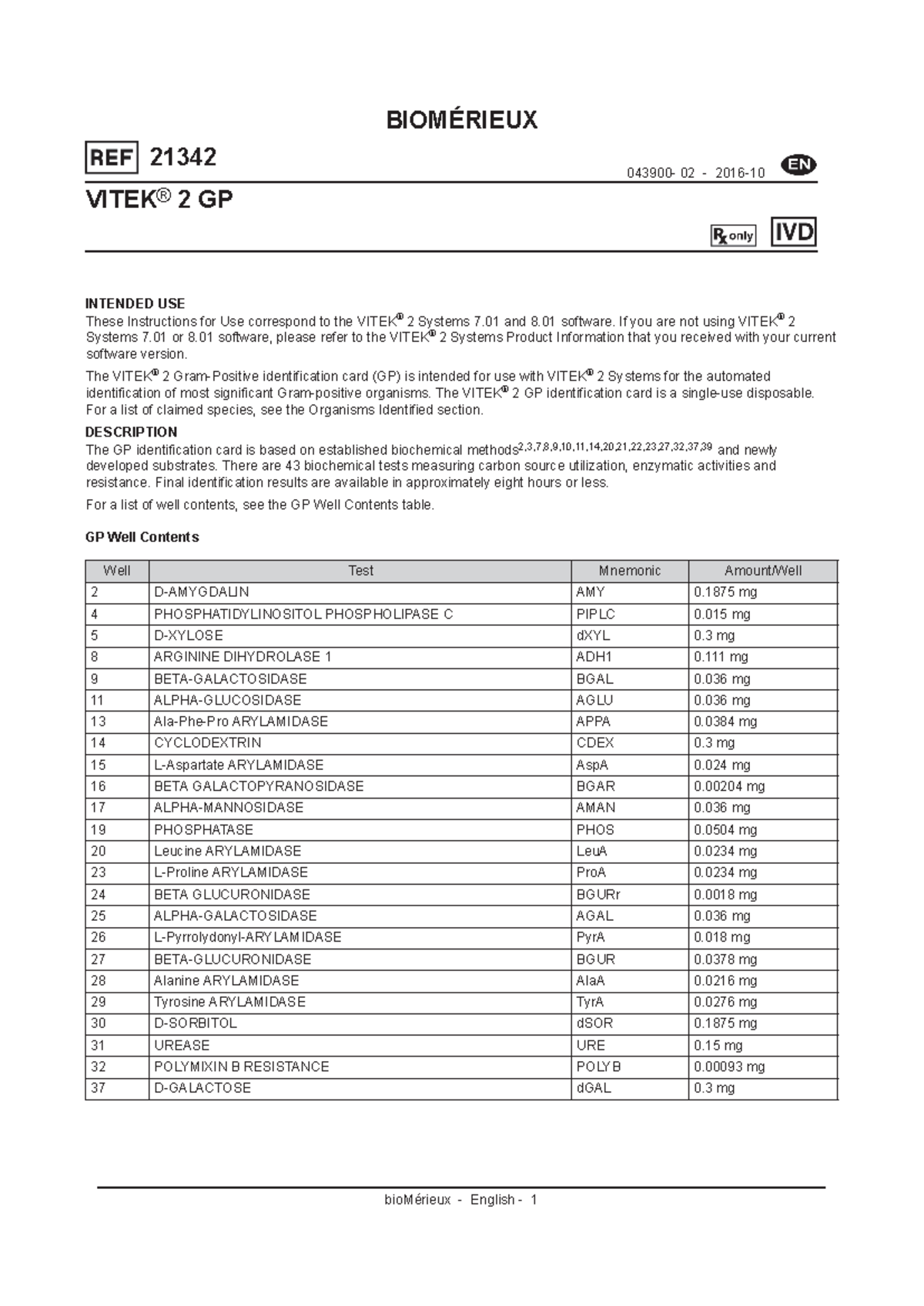 BIOMÉRIEUX

REF 21342

043900- 02 - 2016-10 EN

VITEK® 2 GP

Rx only IVD

INTENDED USE
These Instructions for Use correspond to the VITEK® 2 Systems 7.01 and 8.01 software. If you are not using VITEK® 2 Systems 7.01 or 8.01 software, please refer to the VITEK® 2 Systems Product Information that you received with your current software version.

The VITEK® 2 Gram-Positive identification card (GP) is intended for use with VITEK® 2 Systems for the automated identification of most significant Gram-positive organisms. The VITEK® 2 GP identification card is a single-use disposable. For a list of claimed species, see the Organisms Identified section.

DESCRIPTION
The GP identification card is based on established biochemical methods$^{2,3,7,8,9,10,11,14,20,21,22,23,27,32,37,39}$ and newly developed substrates. There are 43 biochemical tests measuring carbon source utilization, enzymatic activities and resistance. Final identification results are available in approximately eight hours or less.

For a list of well contents, see the GP Well Contents table.

GP Well Contents

| Well | Test | Mnemonic | Amount/Well |
|---|---|---|---|
| 2 | D-AMYGDALIN | AMY | 0.1875 mg |
| 4 | PHOSPHATIDYLINOSITOL PHOSPHOLIPASE C | PIPLC | 0.015 mg |
| 5 | D-XYLOSE | dXYL | 0.3 mg |
| 8 | ARGININE DIHYDROLASE 1 | ADH1 | 0.111 mg |
| 9 | BETA-GALACTOSIDASE | BGAL | 0.036 mg |
| 11 | ALPHA-GLUCOSIDASE | AGLU | 0.036 mg |
| 13 | Ala-Phe-Pro ARYLAMIDASE | APPA | 0.0384 mg |
| 14 | CYCLODEXTRIN | CDEX | 0.3 mg |
| 15 | L-Aspartate ARYLAMIDASE | AspA | 0.024 mg |
| 16 | BETA GALACTOPYRANOSIDASE | BGAR | 0.00204 mg |
| 17 | ALPHA-MANNOSIDASE | AMAN | 0.036 mg |
| 19 | PHOSPHATASE | PHOS | 0.0504 mg |
| 20 | Leucine ARYLAMIDASE | LeuA | 0.0234 mg |
| 23 | L-Proline ARYLAMIDASE | ProA | 0.0234 mg |
| 24 | BETA GLUCURONIDASE | BGURr | 0.0018 mg |
| 25 | ALPHA-GALACTOSIDASE | AGAL | 0.036 mg |
| 26 | L-Pyrrolydonyl-ARYLAMIDASE | PyrA | 0.018 mg |
| 27 | BETA-GLUCURONIDASE | BGUR | 0.0378 mg |
| 28 | Alanine ARYLAMIDASE | AlaA | 0.0216 mg |
| 29 | Tyrosine ARYLAMIDASE | TyrA | 0.0276 mg |
| 30 | D-SORBITOL | dSOR | 0.1875 mg |
| 31 | UREASE | URE | 0.15 mg |
| 32 | POLYMIXIN B RESISTANCE | POLYB | 0.00093 mg |
| 37 | D-GALACTOSE | dGAL | 0.3 mg |

bioMérieux - English - 1